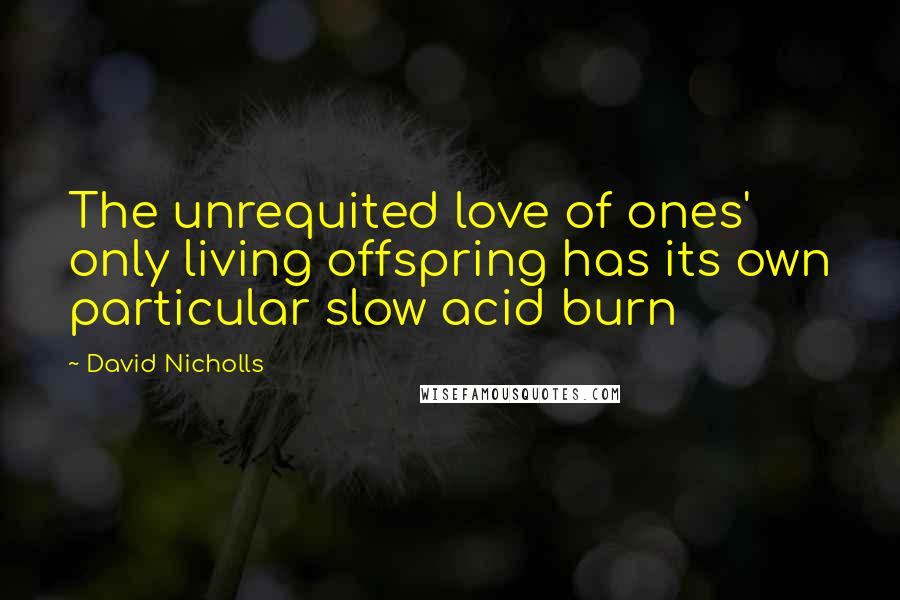 The unrequited love of ones' only living offspring has its own particular slow acid burn

~ David Nicholls

WISEFAMOUSQUOTES.COM